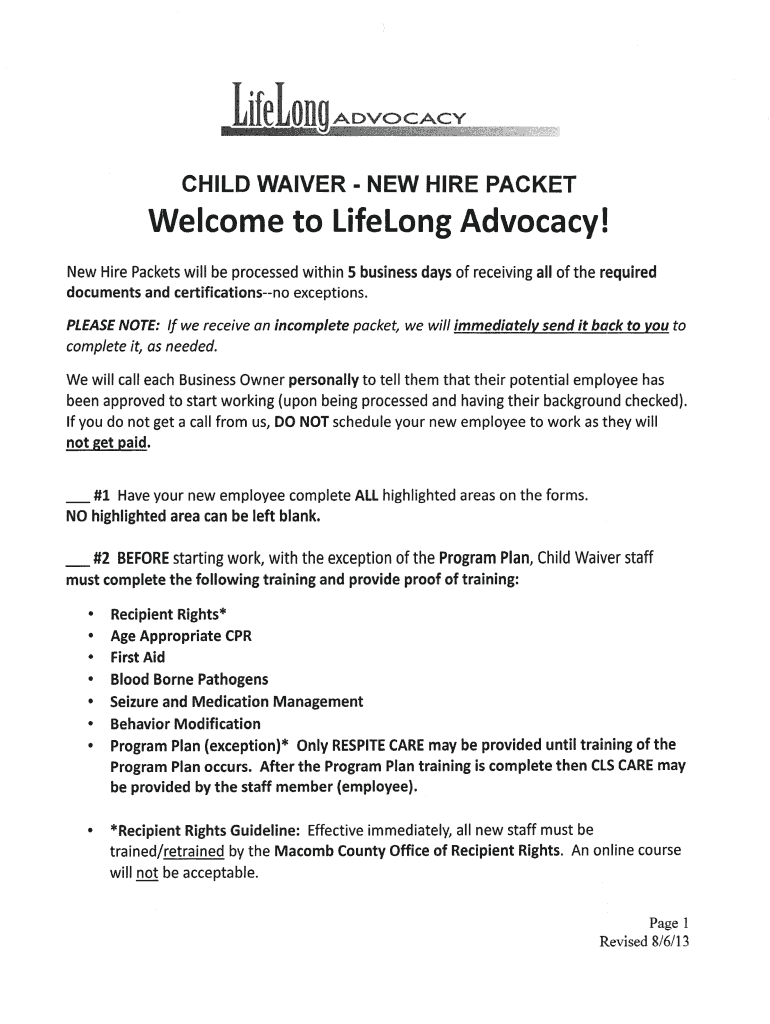 LifeLong ADVOCACY

CHILD WAIVER - NEW HIRE PACKET

Welcome to LifeLong Advocacy!

New Hire Packets will be processed within 5 business days of receiving all of the required documents and certifications--no exceptions.

PLEASE NOTE: If we receive an incomplete packet, we will immediately send it back to you to complete it, as needed.

We will call each Business Owner personally to tell them that their potential employee has been approved to start working (upon being processed and having their background checked). If you do not get a call from us, DO NOT schedule your new employee to work as they will not get paid.

___ #1 Have your new employee complete ALL highlighted areas on the forms. NO highlighted area can be left blank.

___ #2 BEFORE starting work, with the exception of the Program Plan, Child Waiver staff must complete the following training and provide proof of training:

• Recipient Rights*
• Age Appropriate CPR
• First Aid
• Blood Borne Pathogens
• Seizure and Medication Management
• Behavior Modification
• Program Plan (exception)* Only RESPITE CARE may be provided until training of the Program Plan occurs. After the Program Plan training is complete then CLS CARE may be provided by the staff member (employee).

• *Recipient Rights Guideline: Effective immediately, all new staff must be trained/retrained by the Macomb County Office of Recipient Rights. An online course will not be acceptable.

Page 1
Revised 8/6/13